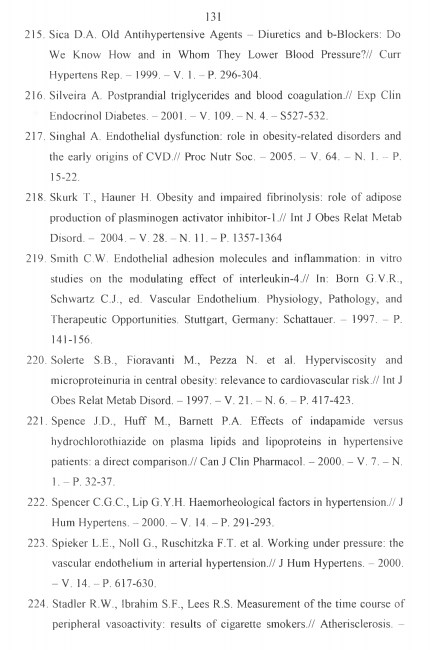 131

215. Sica D.A. Old Antihypertensive Agents – Diuretics and b-Blockers: Do We Know How and in Whom They Lower Blood Pressure?// Curr Hypertens Rep. – 1999. – V. 1. – P. 296-304.

216. Silveira A. Postprandial triglycerides and blood coagulation.// Exp Clin Endocrinol Diabetes. – 2001. – V. 109. – N. 4. – S527-532.

217. Singhal A. Endothelial dysfunction: role in obesity-related disorders and the early origins of CVD.// Proc Nutr Soc. – 2005. – V. 64. – N. 1. – P. 15-22.

218. Skurk T., Hauner H. Obesity and impaired fibrinolysis: role of adipose production of plasminogen activator inhibitor-1.// Int J Obes Relat Metab Disord. – 2004. – V. 28. – N. 11. – P. 1357-1364

219. Smith C.W. Endothelial adhesion molecules and inflammation: in vitro studies on the modulating effect of interleukin-4.// In: Born G.V.R., Schwartz C.J., ed. Vascular Endothelium. Physiology, Pathology, and Therapeutic Opportunities. Stuttgart, Germany: Schattauer. – 1997. – P. 141-156.

220. Solerte S.B., Fioravanti M., Pezza N. et al. Hyperviscosity and microproteinuria in central obesity: relevance to cardiovascular risk.// Int J Obes Relat Metab Disord. – 1997. – V. 21. – N. 6. – P. 417-423.

221. Spence J.D., Huff M., Barnett P.A. Effects of indapamide versus hydrochlorothiazide on plasma lipids and lipoproteins in hypertensive patients: a direct comparison.// Can J Clin Pharmacol. – 2000. – V. 7. – N. 1. – P. 32-37.

222. Spencer C.G.C., Lip G.Y.H. Haemorheological factors in hypertension.// J Hum Hypertens. – 2000. – V. 14. – P. 291-293.

223. Spieker L.E., Noll G., Ruschitzka F.T. et al. Working under pressure: the vascular endothelium in arterial hypertension.// J Hum Hypertens. – 2000. – V. 14. – P. 617-630.

224. Stadler R.W., Ibrahim S.F., Lees R.S. Measurement of the time course of peripheral vasoactivity: results of cigarette smokers.// Atherisclerosis. –